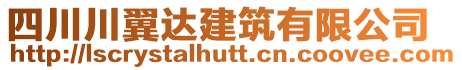 四川川翼达建筑有限公司
http://lscrystalhutt.cn.coovee.com